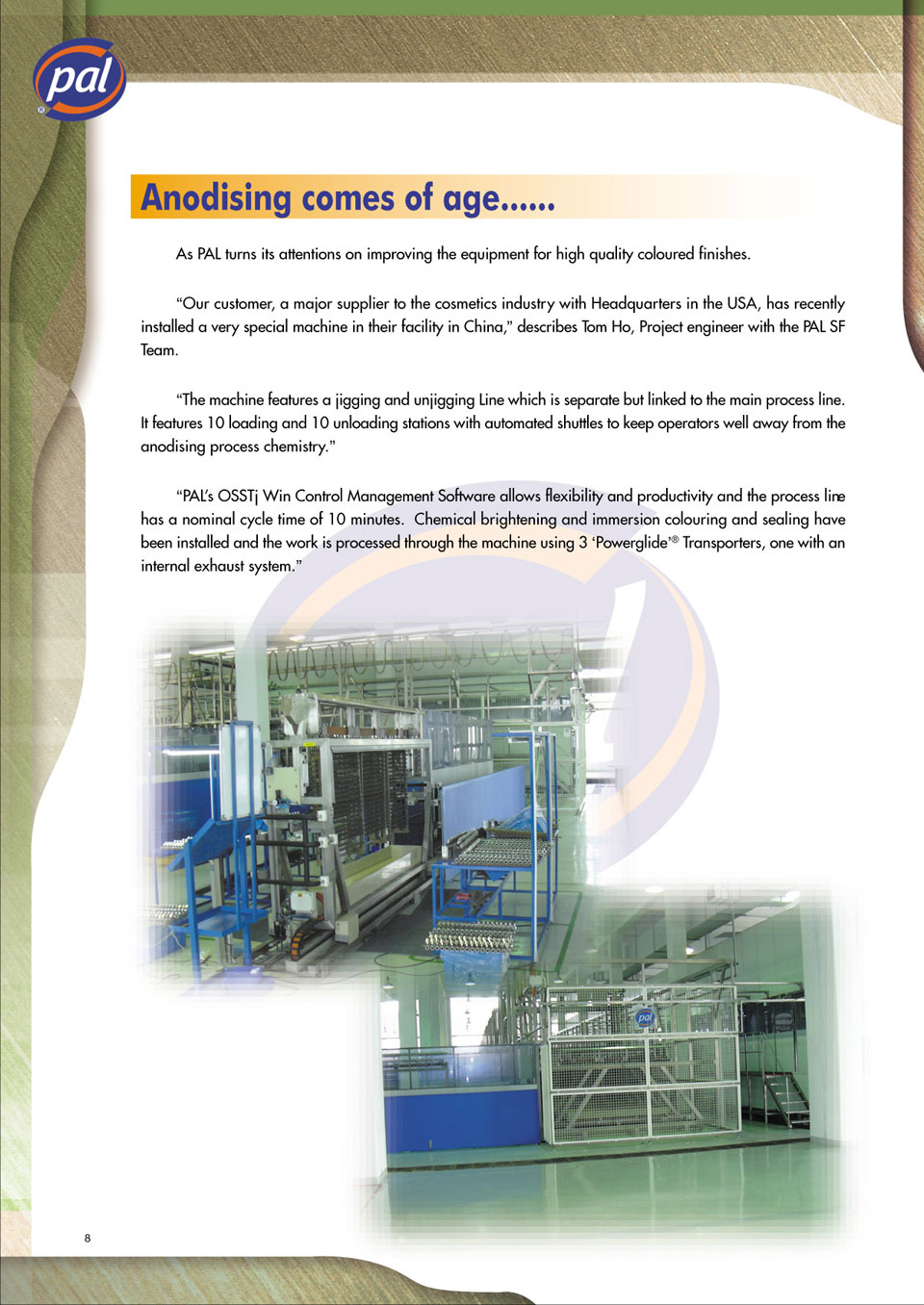 pal

Anodising comes of age......

As PAL turns its attentions on improving the equipment for high quality coloured finishes.

“Our customer, a major supplier to the cosmetics industry with Headquarters in the USA, has recently installed a very special machine in their facility in China,” describes Tom Ho, Project engineer with the PAL SF Team.

“The machine features a jigging and unjigging Line which is separate but linked to the main process line. It features 10 loading and 10 unloading stations with automated shuttles to keep operators well away from the anodising process chemistry.”

“PAL’s OSST¡ Win Control Management Software allows flexibility and productivity and the process line has a nominal cycle time of 10 minutes. Chemical brightening and immersion colouring and sealing have been installed and the work is processed through the machine using 3 ‘Powerglide’® Transporters, one with an internal exhaust system.”

pal

8